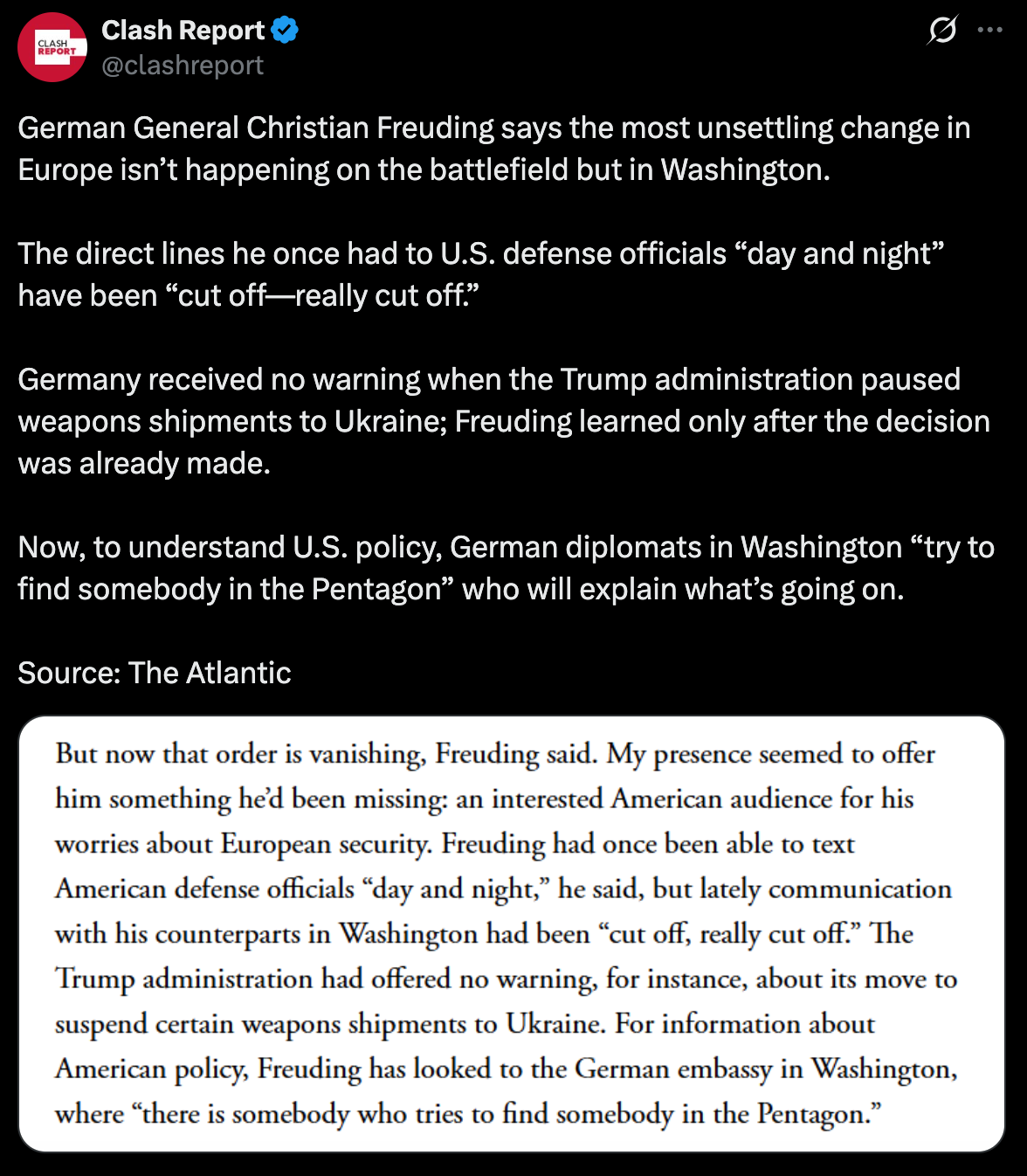 CLASH REPORT

Clash Report
@clashreport

German General Christian Freuding says the most unsettling change in Europe isn’t happening on the battlefield but in Washington.

The direct lines he once had to U.S. defense officials “day and night” have been “cut off—really cut off.”

Germany received no warning when the Trump administration paused weapons shipments to Ukraine; Freuding learned only after the decision was already made.

Now, to understand U.S. policy, German diplomats in Washington “try to find somebody in the Pentagon” who will explain what’s going on.

Source: The Atlantic

But now that order is vanishing, Freuding said. My presence seemed to offer him something he’d been missing: an interested American audience for his worries about European security. Freuding had once been able to text American defense officials “day and night,” he said, but lately communication with his counterparts in Washington had been “cut off, really cut off.” The Trump administration had offered no warning, for instance, about its move to suspend certain weapons shipments to Ukraine. For information about American policy, Freuding has looked to the German embassy in Washington, where “there is somebody who tries to find somebody in the Pentagon.”